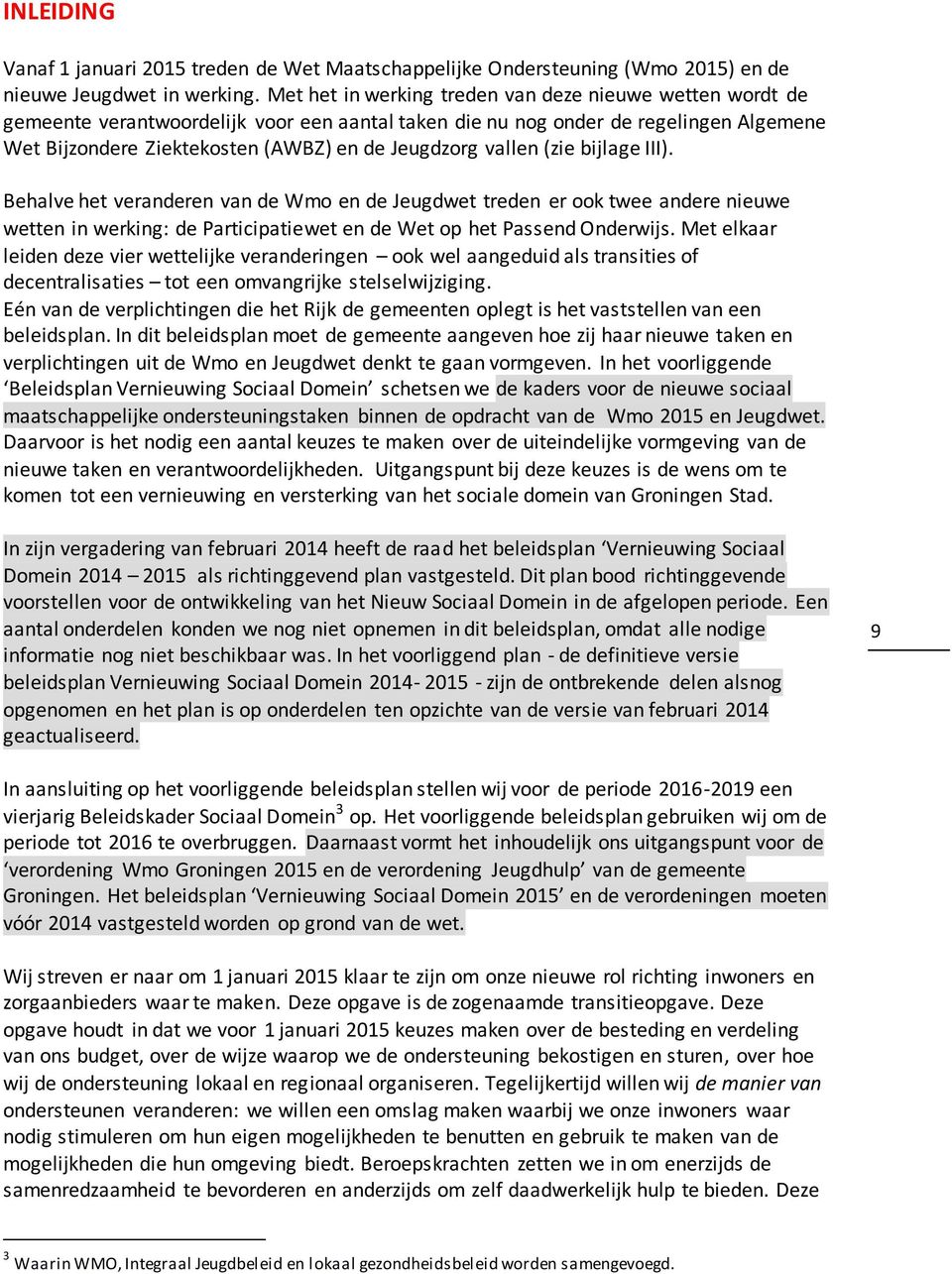 INLEIDING

Vanaf 1 januari 2015 treden de Wet Maatschappelijke Ondersteuning (Wmo 2015) en de nieuwe Jeugdwet in werking. Met het in werking treden van deze nieuwe wetten wordt de gemeente verantwoordelijk voor een aantal taken die nu nog onder de regelingen Algemene Wet Bijzondere Ziektekosten (AWBZ) en de Jeugdzorg vallen (zie bijlage III).

Behalve het veranderen van de Wmo en de Jeugdwet treden er ook twee andere nieuwe wetten in werking: de Participatiewet en de Wet op het Passend Onderwijs. Met elkaar leiden deze vier wettelijke veranderingen – ook wel aangeduid als transities of decentralisaties – tot een omvangrijke stelselwijziging.
Eén van de verplichtingen die het Rijk de gemeenten oplegt is het vaststellen van een beleidsplan. In dit beleidsplan moet de gemeente aangeven hoe zij haar nieuwe taken en verplichtingen uit de Wmo en Jeugdwet denkt te gaan vormgeven. In het voorliggende ‘Beleidsplan Vernieuwing Sociaal Domein’ schetsen we de kaders voor de nieuwe sociaal maatschappelijke ondersteuningstaken binnen de opdracht van de Wmo 2015 en Jeugdwet. Daarvoor is het nodig een aantal keuzes te maken over de uiteindelijke vormgeving van de nieuwe taken en verantwoordelijkheden. Uitgangspunt bij deze keuzes is de wens om te komen tot een vernieuwing en versterking van het sociale domein van Groningen Stad.

In zijn vergadering van februari 2014 heeft de raad het beleidsplan ‘Vernieuwing Sociaal Domein 2014 – 2015 als richtinggevend plan vastgesteld. Dit plan bood richtinggevende voorstellen voor de ontwikkeling van het Nieuw Sociaal Domein in de afgelopen periode. Een aantal onderdelen konden we nog niet opnemen in dit beleidsplan, omdat alle nodige informatie nog niet beschikbaar was. In het voorliggend plan - de definitieve versie beleidsplan Vernieuwing Sociaal Domein 2014- 2015 - zijn de ontbrekende delen alsnog opgenomen en het plan is op onderdelen ten opzichte van de versie van februari 2014 geactualiseerd.

9

In aansluiting op het voorliggende beleidsplan stellen wij voor de periode 2016-2019 een vierjarig Beleidskader Sociaal Domein$^3$ op. Het voorliggende beleidsplan gebruiken wij om de periode tot 2016 te overbruggen. Daarnaast vormt het inhoudelijk ons uitgangspunt voor de ‘verordening Wmo Groningen 2015 en de verordening Jeugdhulp’ van de gemeente Groningen. Het beleidsplan ‘Vernieuwing Sociaal Domein 2015’ en de verordeningen moeten vóór 2014 vastgesteld worden op grond van de wet.

Wij streven er naar om 1 januari 2015 klaar te zijn om onze nieuwe rol richting inwoners en zorgaanbieders waar te maken. Deze opgave is de zogenaamde transitieopgave. Deze opgave houdt in dat we voor 1 januari 2015 keuzes maken over de besteding en verdeling van ons budget, over de wijze waarop we de ondersteuning bekostigen en sturen, over hoe wij de ondersteuning lokaal en regionaal organiseren. Tegelijkertijd willen wij de manier van ondersteunen veranderen: we willen een omslag maken waarbij we onze inwoners waar nodig stimuleren om hun eigen mogelijkheden te benutten en gebruik te maken van de mogelijkheden die hun omgeving biedt. Beroepskrachten zetten we in om enerzijds de samenredzaamheid te bevorderen en anderzijds om zelf daadwerkelijk hulp te bieden. Deze

$^3$ Waarin WMO, Integraal Jeugdbeleid en lokaal gezondheidsbeleid worden samengevoegd.